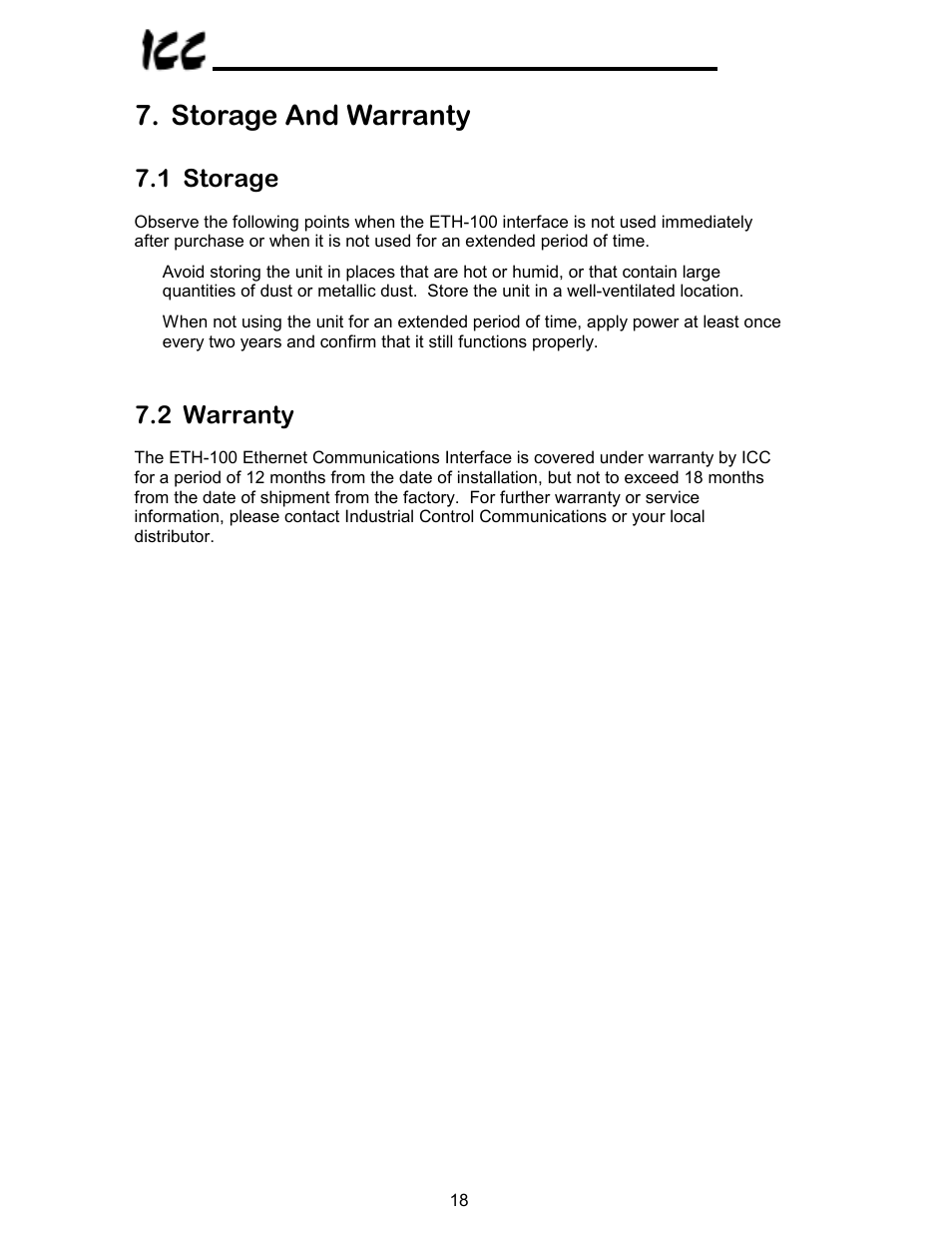 ICC

7. Storage And Warranty

7.1 Storage

Observe the following points when the ETH-100 interface is not used immediately after purchase or when it is not used for an extended period of time.

Avoid storing the unit in places that are hot or humid, or that contain large quantities of dust or metallic dust. Store the unit in a well-ventilated location.

When not using the unit for an extended period of time, apply power at least once every two years and confirm that it still functions properly.

7.2 Warranty

The ETH-100 Ethernet Communications Interface is covered under warranty by ICC for a period of 12 months from the date of installation, but not to exceed 18 months from the date of shipment from the factory. For further warranty or service information, please contact Industrial Control Communications or your local distributor.

18